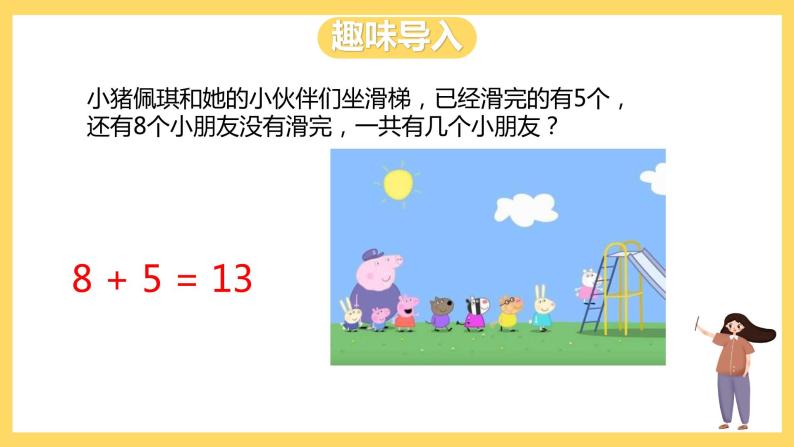 趣味导入

小猪佩琪和她的小伙伴们坐滑梯，已经滑完的有5个，还有8个小朋友没有滑完，一共有几个小朋友？

$8 + 5 = 13$